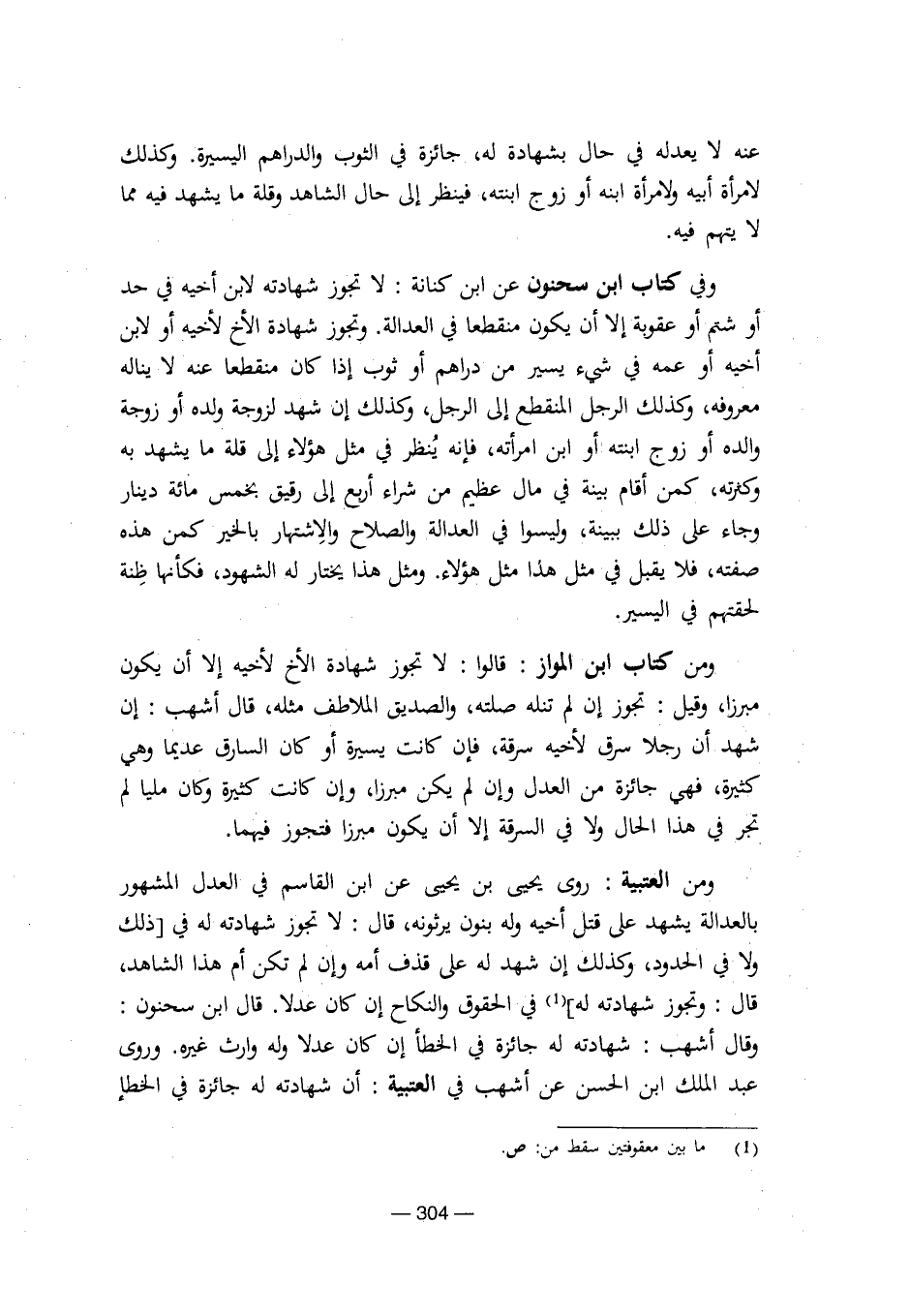 عنه لا يعدله في حال بشهادة له، جائزة في الثوب والدراهم اليسيرة. وكذلك لامرأة أبيه ولامرأة ابنه أو زوج ابنته، فينظر إلى حال الشاهد وقلة ما يشهد فيه مما لا يتهم فيه.

وفي كتاب ابن سحنون عن ابن كنانة : لا تجوز شهادته لابن أخيه في حد أو شتم أو عقوبة إلا أن يكون منقطعا في العدالة. وتجوز شهادة الأخ لأخيه أو لابن أخيه أو عمه في شيء يسير من دراهم أو ثوب إذا كان منقطعا عنه لا يناله معروفه، وكذلك الرجل المنقطع إلى الرجل، وكذلك إن شهد لزوجة ولده أو زوجة والده أو زوج ابنته أو ابن امرأته، فإنه يُنظر في مثل هؤلاء إلى قلة ما يشهد به وكثرته، كمن أقام بينة في مال عظيم من شراء أربع إلى رقيق بخمس مائة دينار وجاء على ذلك ببينة، وليسوا في العدالة والصلاح والإشتهار بالخير كمن هذه صفته، فلا يقبل في مثل هذا مثل هؤلاء. ومثل هذا يختار له الشهود، فكأنها ظِنة لحقتهم في اليسير.

ومن كتاب ابن المواز : قالوا : لا تجوز شهادة الأخ لأخيه إلا أن يكون مبرزا، وقيل : تجوز إن لم تنله صلته، والصديق الملاطف مثله، قال أشهب : إن شهد أن رجلا سرق لأخيه سرقة، فإن كانت يسيرة أو كان السارق عديما وهي كثيرة، فهي جائزة من العدل وإن لم يكن مبرزا، وإن كانت كثيرة وكان مليا لم تجز في هذا الحال ولا في السرقة إلا أن يكون مبرزا فتجوز فيهما.

ومن العتبية : روى يحيى بن يحيى عن ابن القاسم في العدل المشهور بالعدالة يشهد على قتل أخيه وله بنون يرثونه، قال : لا تجوز شهادته له في [ذلك ولا في الحدود، وكذلك إن شهد له على قذف أمه وإن لم تكن أم هذا الشاهد، قال : وتجوز شهادته له]$^{(1)}$ في الحقوق والنكاح إن كان عدلا. قال ابن سحنون : وقال أشهب : شهادته له جائزة في الخطأ إن كان عدلا وله وارث غيره. وروى عبد الملك ابن الحسن عن أشهب في العتبية : أن شهادته له جائزة في الخطإ

(1) ما بين معقوفتين سقط من: ص.

— 304 —